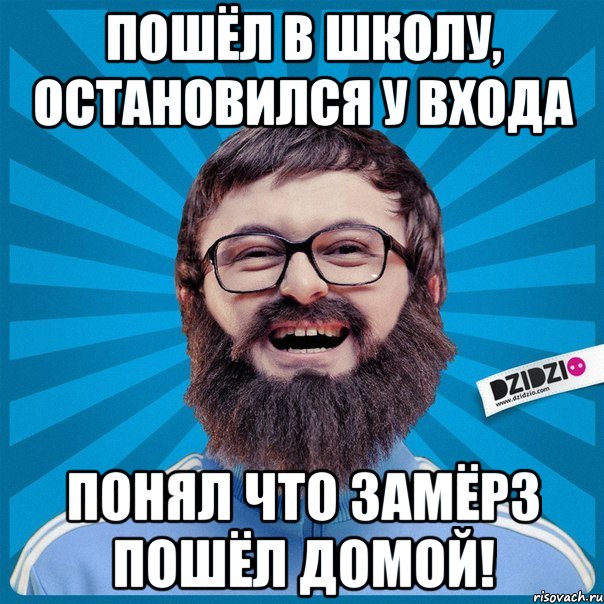 ПОШЁЛ В ШКОЛУ, ОСТАНОВИЛСЯ У ВХОДА

DZIDZIO
www.dzidzio.com

ПОНЯЛ ЧТО ЗАМЁРЗ ПОШЁЛ ДОМОЙ!

risovach.ru